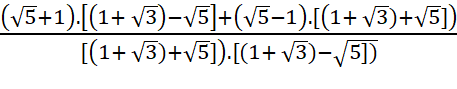 $\frac{(\sqrt{5}+1).[(1+\sqrt{3})-\sqrt{5}]+(\sqrt{5}-1).[(1+\sqrt{3})+\sqrt{5}])}{[(1+\sqrt{3})+\sqrt{5}]).[(1+\sqrt{3})-\sqrt{5}])}$